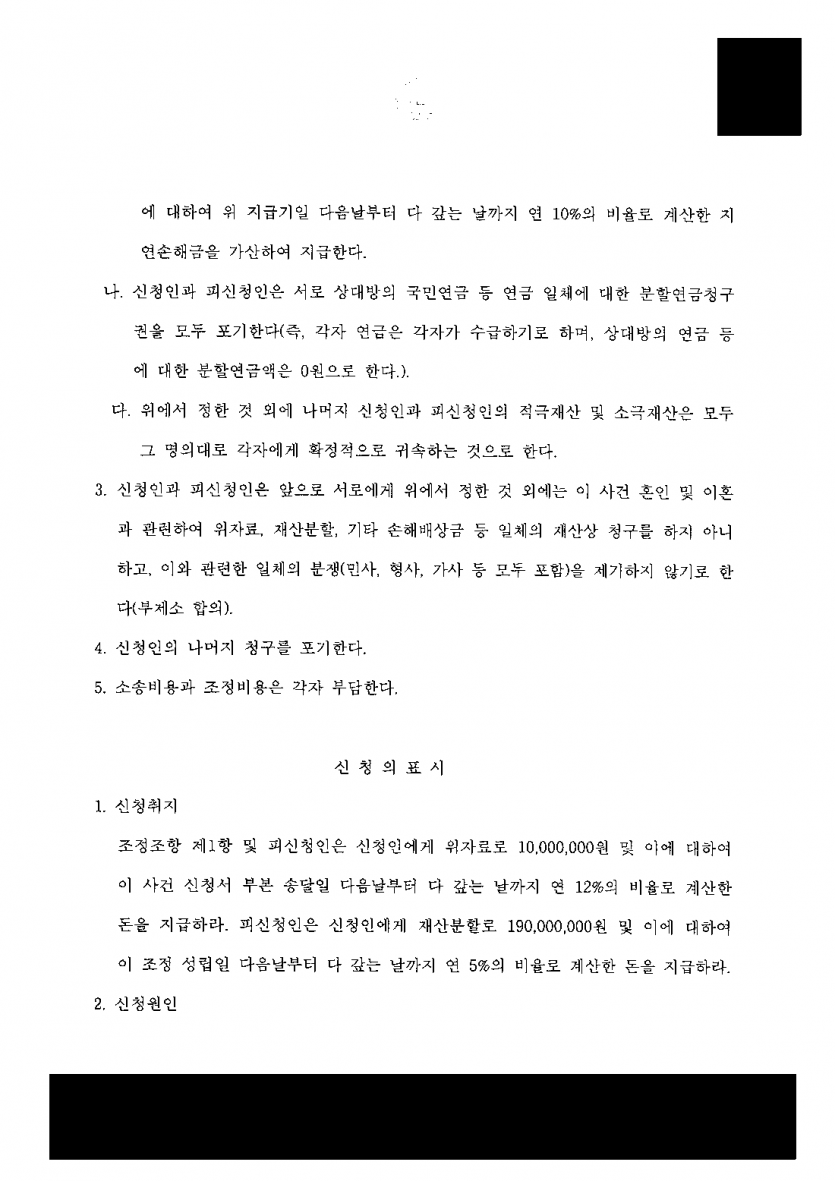 에 대하여 위 지급기일 다음날부터 다 갚는 날까지 연 10%의 비율로 계산한 지연손해금을 가산하여 지급한다.

나. 신청인과 피신청인은 서로 상대방의 국민연금 등 연금 일체에 대한 분할연금청구권을 모두 포기한다(즉, 각자 연금은 각자가 수급하기로 하며, 상대방의 연금 등에 대한 분할연금액은 0원으로 한다.).

다. 위에서 정한 것 외에 나머지 신청인과 피신청인의 적극재산 및 소극재산은 모두 그 명의대로 각자에게 확정적으로 귀속하는 것으로 한다.

3. 신청인과 피신청인은 앞으로 서로에게 위에서 정한 것 외에는 이 사건 혼인 및 이혼과 관련하여 위자료, 재산분할, 기타 손해배상금 등 일체의 재산상 청구를 하지 아니하고, 이와 관련한 일체의 분쟁(민사, 형사, 가사 등 모두 포함)을 제기하지 않기로 한다(부제소 합의).

4. 신청인의 나머지 청구를 포기한다.

5. 소송비용과 조정비용은 각자 부담한다.

신 청 의 표 시

1. 신청취지

조정조항 제1항 및 피신청인은 신청인에게 위자료로 10,000,000원 및 이에 대하여 이 사건 신청서 부본 송달일 다음날부터 다 갚는 날까지 연 12%의 비율로 계산한 돈을 지급하라. 피신청인은 신청인에게 재산분할로 190,000,000원 및 이에 대하여 이 조정 성립일 다음날부터 다 갚는 날까지 연 5%의 비율로 계산한 돈을 지급하라.

2. 신청원인